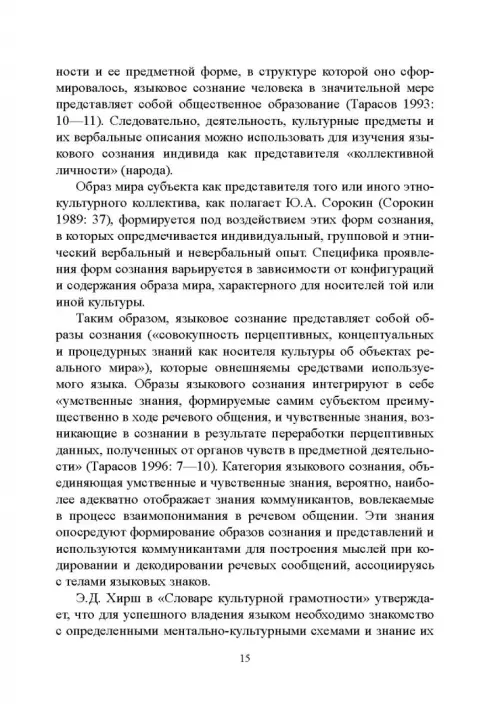 ности и ее предметной форме, в структуре которой оно сформировалось, языковое сознание человека в значительной мере представляет собой общественное образование (Тарасов 1993: 10—11). Следовательно, деятельность, культурные предметы и их вербальные описания можно использовать для изучения языкового сознания индивида как представителя «коллективной личности» (народа).

Образ мира субъекта как представителя того или иного этнокультурного коллектива, как полагает Ю.А. Сорокин (Сорокин 1989: 37), формируется под воздействием этих форм сознания, в которых опредмечивается индивидуальный, групповой и этнический вербальный и невербальный опыт. Специфика проявления форм сознания варьируется в зависимости от конфигураций и содержания образа мира, характерного для носителей той или иной культуры.

Таким образом, языковое сознание представляет собой образы сознания («совокупность перцептивных, концептуальных и процедурных знаний как носителя культуры об объектах реального мира»), которые овнешняемы средствами используемого языка. Образы языкового сознания интегрируют в себе «умственные знания, формируемые самим субъектом преимущественно в ходе речевого общения, и чувственные знания, возникающие в сознании в результате переработки перцептивных данных, полученных от органов чувств в предметной деятельности» (Тарасов 1996: 7—10). Категория языкового сознания, объединяющая умственные и чувственные знания, вероятно, наиболее адекватно отображает знания коммуникантов, вовлекаемые в процесс взаимопонимания в речевом общении. Эти знания опосредуют формирование образов сознания и представлений и используются коммуникантами для построения мыслей при кодировании и декодировании речевых сообщений, ассоциируясь с телами языковых знаков.

Э.Д. Хирш в «Словаре культурной грамотности» утверждает, что для успешного владения языком необходимо знакомство с определенными ментально-культурными схемами и знание их

15